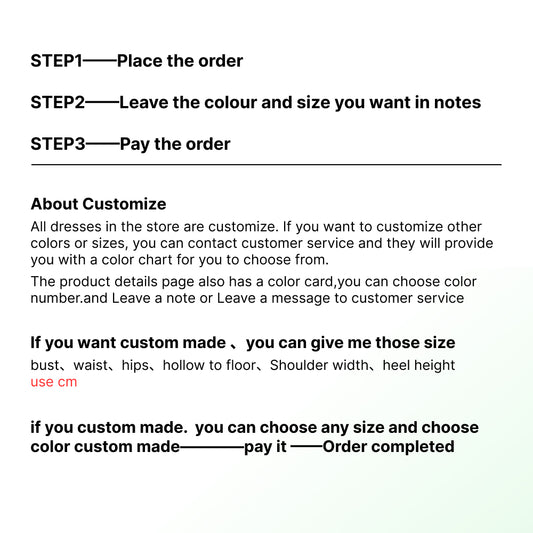 STEP1——Place the order

STEP2——Leave the colour and size you want in notes

STEP3——Pay the order

About Customize

All dresses in the store are customize. If you want to customize other colors or sizes, you can contact customer service and they will provide you with a color chart for you to choose from.

The product details page also has a color card,you can choose color number.and Leave a note or Leave a message to customer service

If you want custom made 、you can give me those size

bust、waist、hips、hollow to floor、Shoulder width、heel height
use cm

if you custom made. you can choose any size and choose color custom made————pay it ——Order completed